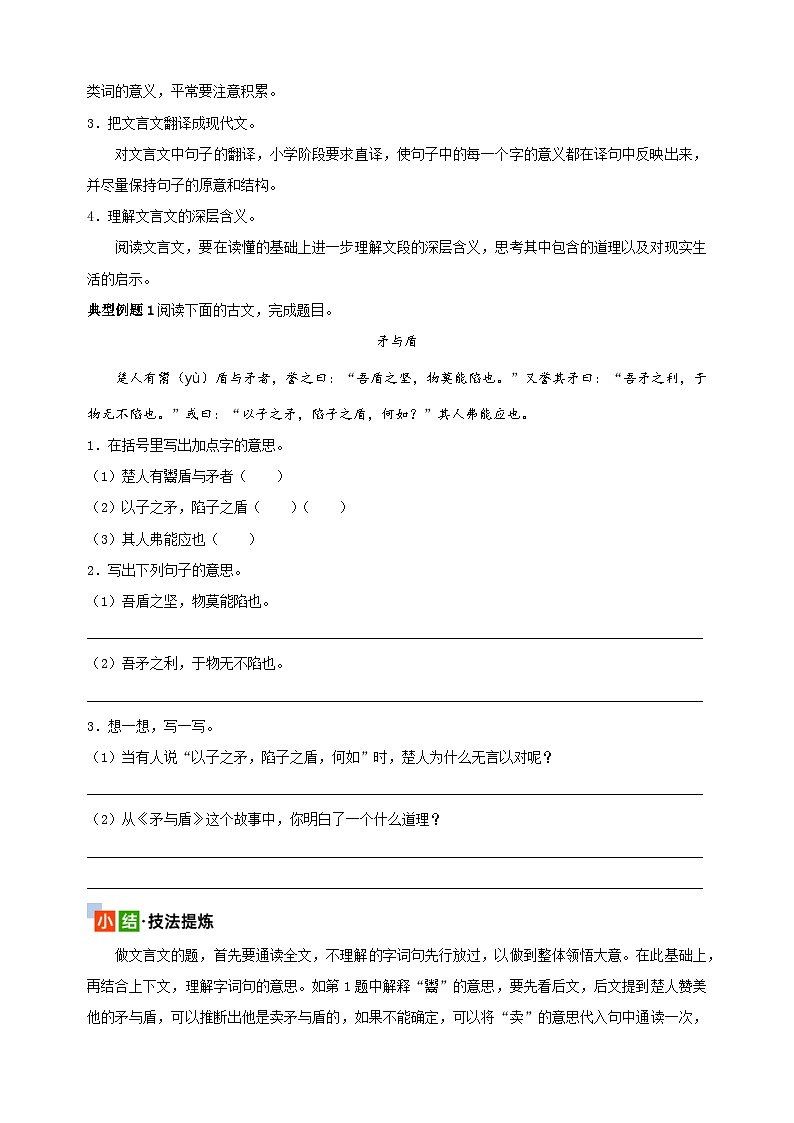 类词的意义，平常要注意积累。

3．把文言文翻译成现代文。

对文言文中句子的翻译，小学阶段要求直译，使句子中的每一个字的意义都在译句中反映出来，并尽量保持句子的原意和结构。

4．理解文言文的深层含义。

阅读文言文，要在读懂的基础上进一步理解文段的深层含义，思考其中包含的道理以及对现实生活的启示。

典型例题 1 阅读下面的古文，完成题目。

矛与盾

楚人有鬻（yù）盾与矛者，誉之曰：“吾盾之坚，物莫能陷也。”又誉其矛曰：“吾矛之利，于物无不陷也。”或曰：“以子之矛，陷子之盾，何如？”其人弗能应也。

1．在括号里写出加点字的意思。

（1）楚人有鬻盾与矛者（　　）

（2）以子之矛，陷子之盾（　　）（　　）

（3）其人弗能应也（　　）

2．写出下列句子的意思。

（1）吾盾之坚，物莫能陷也。

（2）吾矛之利，于物无不陷也。

3．想一想，写一写。

（1）当有人说“以子之矛，陷子之盾，何如”时，楚人为什么无言以对呢？

（2）从《矛与盾》这个故事中，你明白了一个什么道理？

小结·技法提炼

做文言文的题，首先要通读全文，不理解的字词句先行放过，以做到整体领悟大意。在此基础上，再结合上下文，理解字词句的意思。如第 1 题中解释“鬻”的意思，要先看后文，后文提到楚人赞美他的矛与盾，可以推断出他是卖矛与盾的，如果不能确定，可以将“卖”的意思代入句中通读一次，